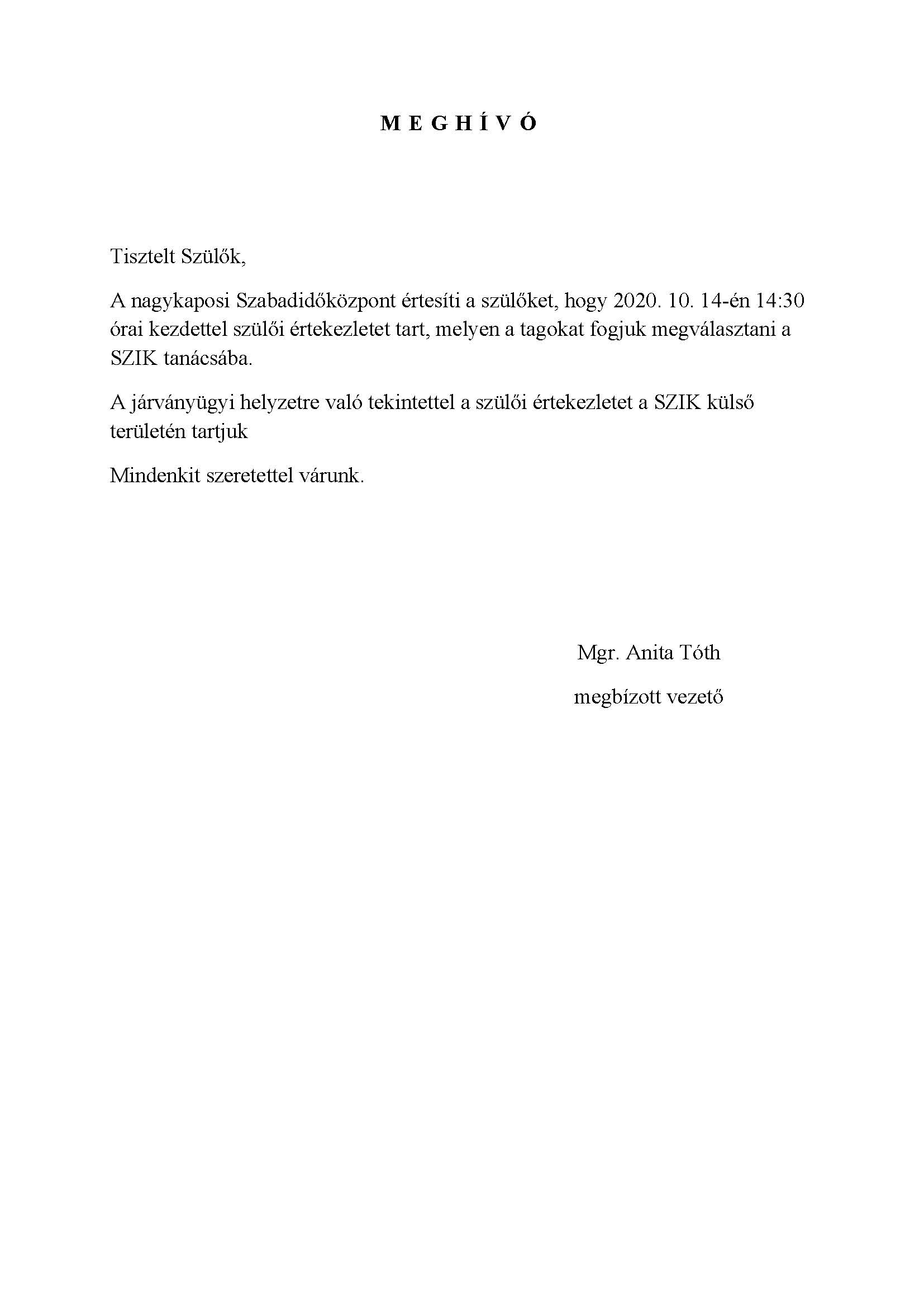 M E G H Í V Ó

Tisztelt Szülők,

A nagykaposi Szabadidőközpont értesíti a szülőket, hogy 2020. 10. 14-én 14:30 órai kezdettel szülői értekezletet tart, melyen a tagokat fogjuk megválasztani a SZIK tanácsába.

A járványügyi helyzetre való tekintettel a szülői értekezletet a SZIK külső területén tartjuk

Mindenkit szeretettel várunk.

Mgr. Anita Tóth

megbízott vezető